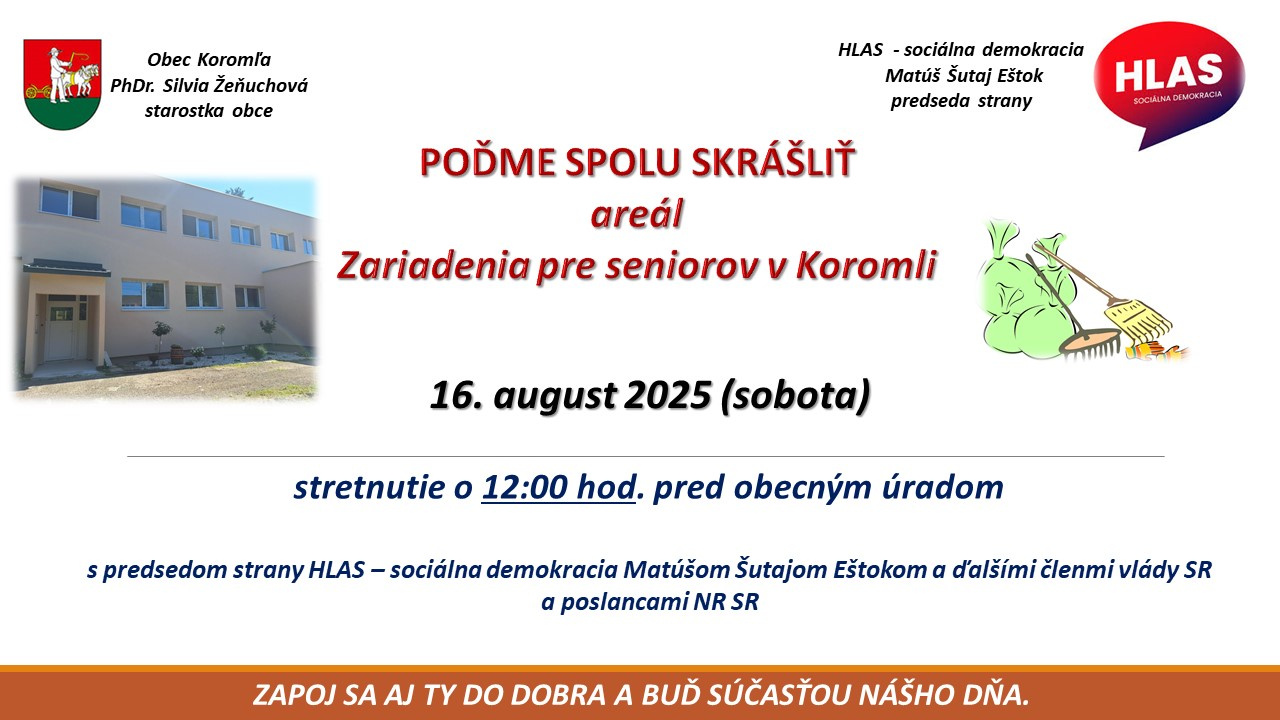 Obec Koromľa
PhDr. Silvia Žeňuchová
starostka obce

HLAS - sociálna demokracia
Matúš Šutaj Eštok
predseda strany

HLAS
SOCIÁLNA DEMOKRACIA

POĎME SPOLU SKRÁŠLIŤ
areál
Zariadenia pre seniorov v Koromli

16. august 2025 (sobota)

stretnutie o 12:00 hod. pred obecným úradom

s predsedom strany HLAS – sociálna demokracia Matúšom Šutajom Eštokom a ďalšími členmi vlády SR a poslancami NR SR

ZAPOJ SA AJ TY DO DOBRA A BUĎ SÚČASŤOU NÁŠHO DŇA.